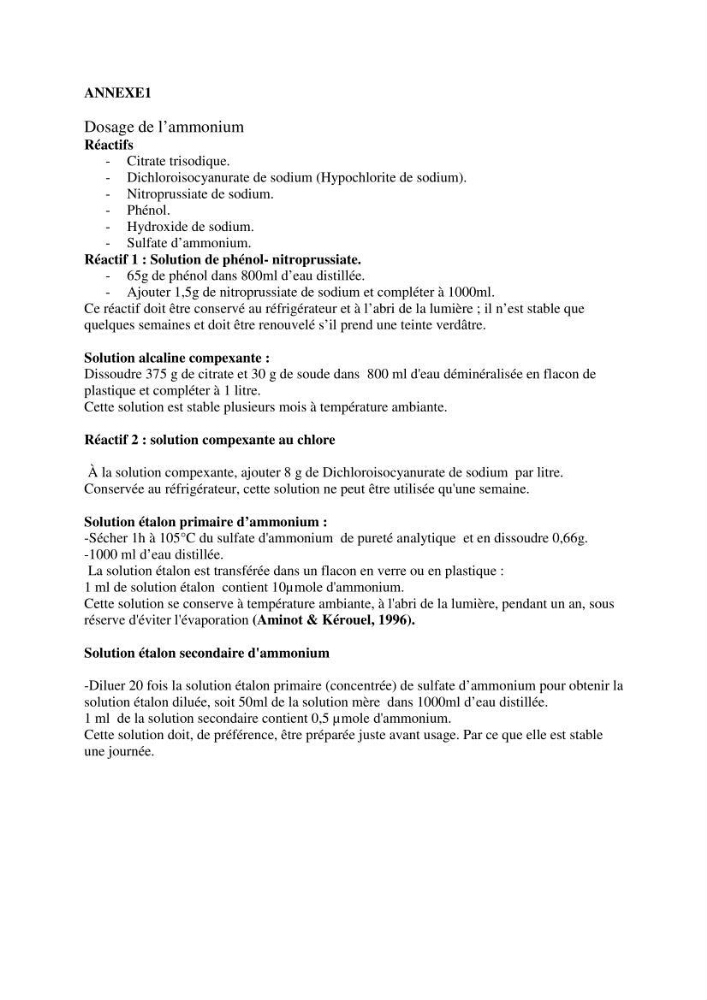 ANNEXE1

Dosage de l'ammonium
Réactifs
- Citrate trisodique.
- Dichloroisocyanurate de sodium (Hypochlorite de sodium).
- Nitroprussiate de sodium.
- Phénol.
- Hydroxide de sodium.
- Sulfate d'ammonium.
Réactif 1 : Solution de phénol- nitroprussiate.
- 65g de phénol dans 800ml d'eau distillée.
- Ajouter 1,5g de nitroprussiate de sodium et compléter à 1000ml.
Ce réactif doit être conservé au réfrigérateur et à l'abri de la lumière ; il n'est stable que quelques semaines et doit être renouvelé s'il prend une teinte verdâtre.

Solution alcaline compexante :
Dissoudre 375 g de citrate et 30 g de soude dans 800 ml d'eau déminéralisée en flacon de plastique et compléter à 1 litre.
Cette solution est stable plusieurs mois à température ambiante.

Réactif 2 : solution compexante au chlore

À la solution compexante, ajouter 8 g de Dichloroisocyanurate de sodium par litre.
Conservée au réfrigérateur, cette solution ne peut être utilisée qu'une semaine.

Solution étalon primaire d'ammonium :
-Sécher 1h à 105°C du sulfate d'ammonium de pureté analytique et en dissoudre 0,66g.
-1000 ml d'eau distillée.
La solution étalon est transférée dans un flacon en verre ou en plastique :
1 ml de solution étalon contient 10µmole d'ammonium.
Cette solution se conserve à température ambiante, à l'abri de la lumière, pendant un an, sous réserve d'éviter l'évaporation (Aminot & Kérouel, 1996).

Solution étalon secondaire d'ammonium

-Diluer 20 fois la solution étalon primaire (concentrée) de sulfate d'ammonium pour obtenir la solution étalon diluée, soit 50ml de la solution mère dans 1000ml d'eau distillée.
1 ml de la solution secondaire contient 0,5 µmole d'ammonium.
Cette solution doit, de préférence, être préparée juste avant usage. Par ce que elle est stable une journée.